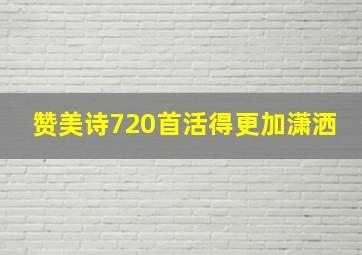 赞美诗720首活得更加潇洒